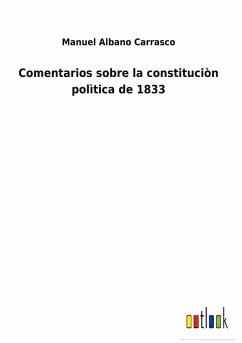 Manuel Albano Carrasco

Comentarios sobre la constituciòn polìtica de 1833

outlook